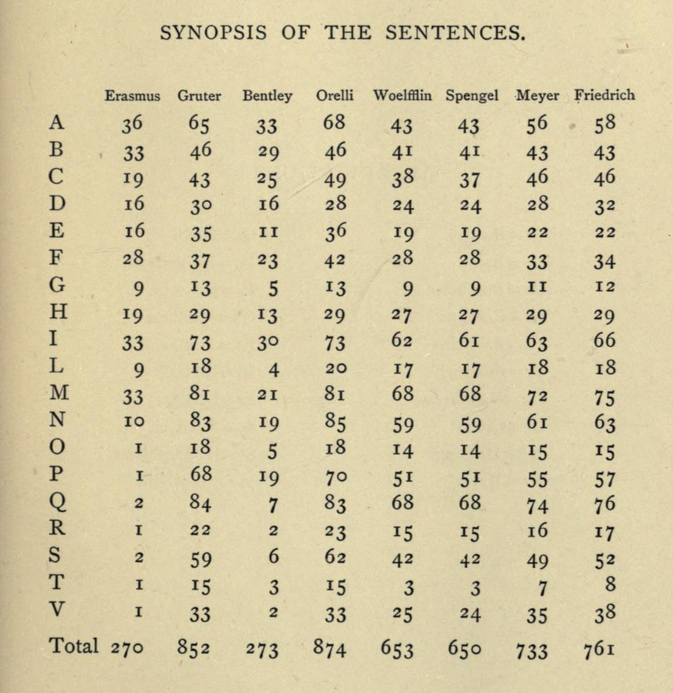 SYNOPSIS OF THE SENTENCES.

|  | Erasmus | Gruter | Bentley | Orelli | Woelfflin | Spengel | Meyer | Friedrich |
|---|---|---|---|---|---|---|---|---|
| A | 36 | 65 | 33 | 68 | 43 | 43 | 56 | 58 |
| B | 33 | 46 | 29 | 46 | 41 | 41 | 43 | 43 |
| C | 19 | 43 | 25 | 49 | 38 | 37 | 46 | 46 |
| D | 16 | 30 | 16 | 28 | 24 | 24 | 28 | 32 |
| E | 16 | 35 | 11 | 36 | 19 | 19 | 22 | 22 |
| F | 28 | 37 | 23 | 42 | 28 | 28 | 33 | 34 |
| G | 9 | 13 | 5 | 13 | 9 | 9 | 11 | 12 |
| H | 19 | 29 | 13 | 29 | 27 | 27 | 29 | 29 |
| I | 33 | 73 | 30 | 73 | 62 | 61 | 63 | 66 |
| L | 9 | 18 | 4 | 20 | 17 | 17 | 18 | 18 |
| M | 33 | 81 | 21 | 81 | 68 | 68 | 72 | 75 |
| N | 10 | 83 | 19 | 85 | 59 | 59 | 61 | 63 |
| O | 1 | 18 | 5 | 18 | 14 | 14 | 15 | 15 |
| P | 1 | 68 | 19 | 70 | 51 | 51 | 55 | 57 |
| Q | 2 | 84 | 7 | 83 | 68 | 68 | 74 | 76 |
| R | 1 | 22 | 2 | 23 | 15 | 15 | 16 | 17 |
| S | 2 | 59 | 6 | 62 | 42 | 42 | 49 | 52 |
| T | 1 | 15 | 3 | 15 | 3 | 3 | 7 | 8 |
| V | 1 | 33 | 2 | 33 | 25 | 24 | 35 | 38 |
| Total | 270 | 852 | 273 | 874 | 653 | 650 | 733 | 761 |